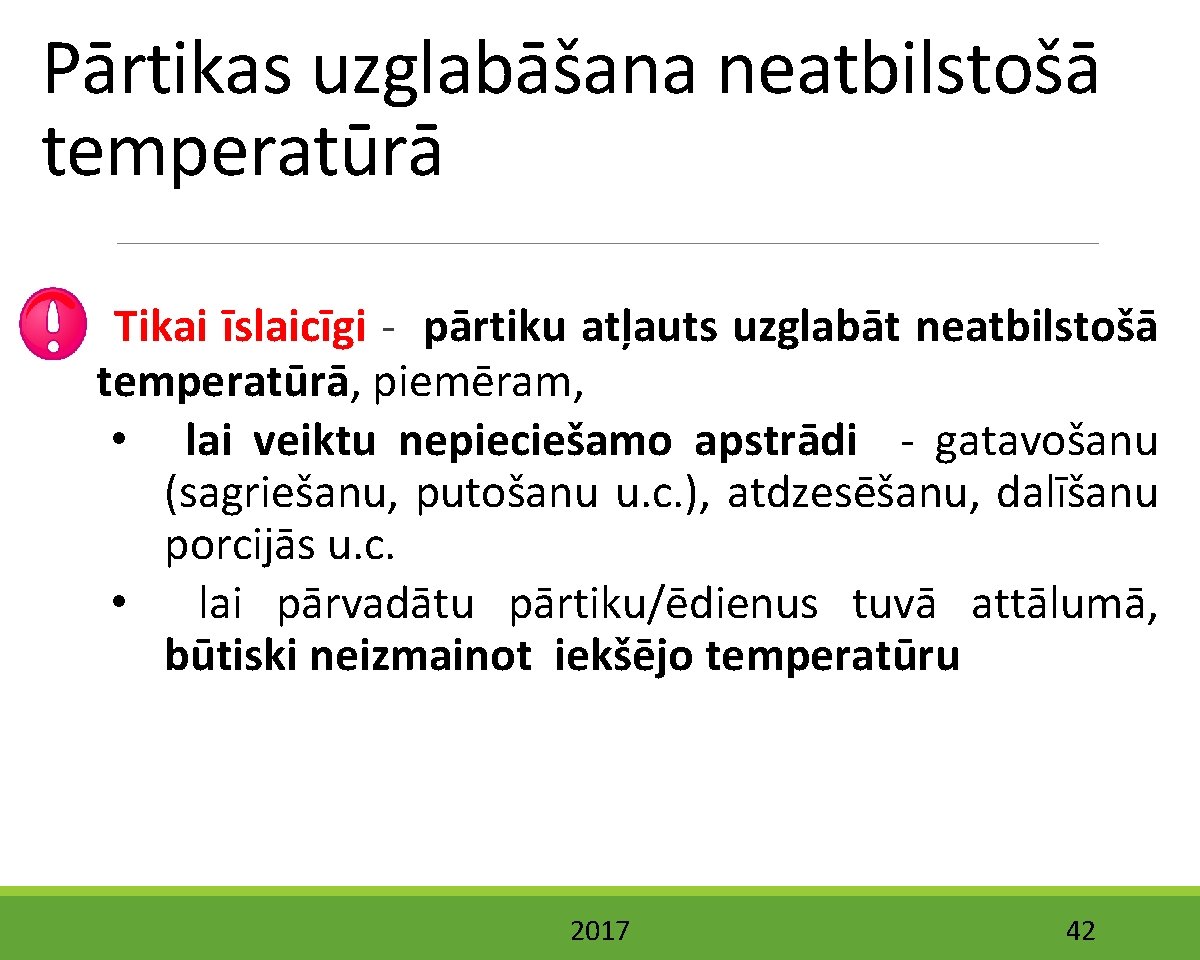 Pārtikas uzglabāšana neatbilstošā temperatūrā

Tikai īslaicīgi - pārtiku atļauts uzglabāt neatbilstošā temperatūrā, piemēram,

• lai veiktu nepieciešamo apstrādi - gatavošanu (sagriešanu, putošanu u.c.), atdzesēšanu, dalīšanu porcijās u.c.
• lai pārvadātu pārtiku/ēdienus tuvā attālumā, būtiski neizmainot iekšējo temperatūru

2017

42